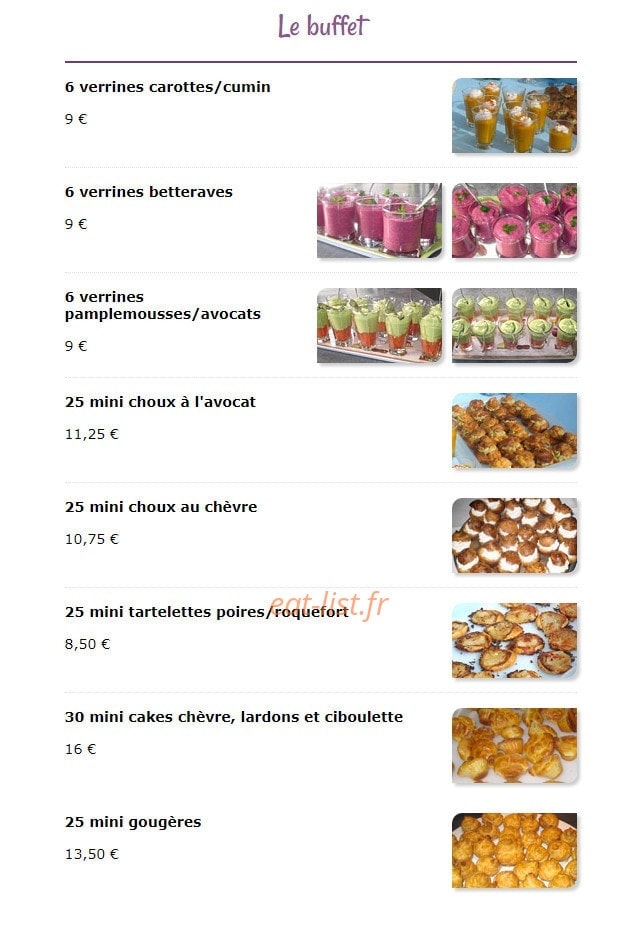 Le buffet

6 verrines carottes/cumin

9 €

6 verrines betteraves

9 €

6 verrines pamplemousses/avocats

9 €

25 mini choux à l'avocat

11,25 €

25 mini choux au chèvre

10,75 €

25 mini tartelettes poires/roquefort

8,50 €

30 mini cakes chèvre, lardons et ciboulette

16 €

25 mini gougères

13,50 €

eat-list.fr